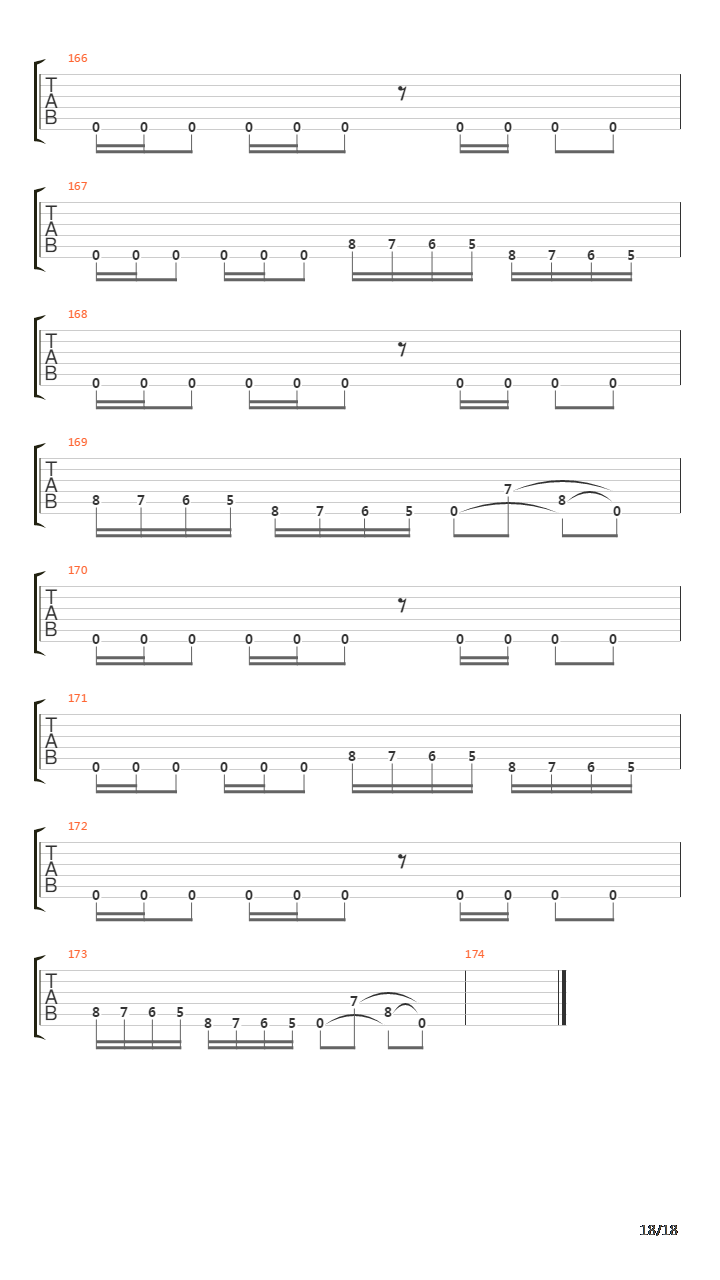 166
T
A
B
0 0 0 0 0 0 0 0 0 0

167
T
A
B
0 0 0 0 0 0 8 7 6 5 8 7 6 5

168
T
A
B
0 0 0 0 0 0 0 0 0 0

169
T
A
B
8 7 6 5 8 7 6 5 0 7 8 0

170
T
A
B
0 0 0 0 0 0 0 0 0 0

171
T
A
B
0 0 0 0 0 0 8 7 6 5 8 7 6 5

172
T
A
B
0 0 0 0 0 0 0 0 0 0

173
T
A
B
8 7 6 5 8 7 6 5 0 7 8 0

174

18/18